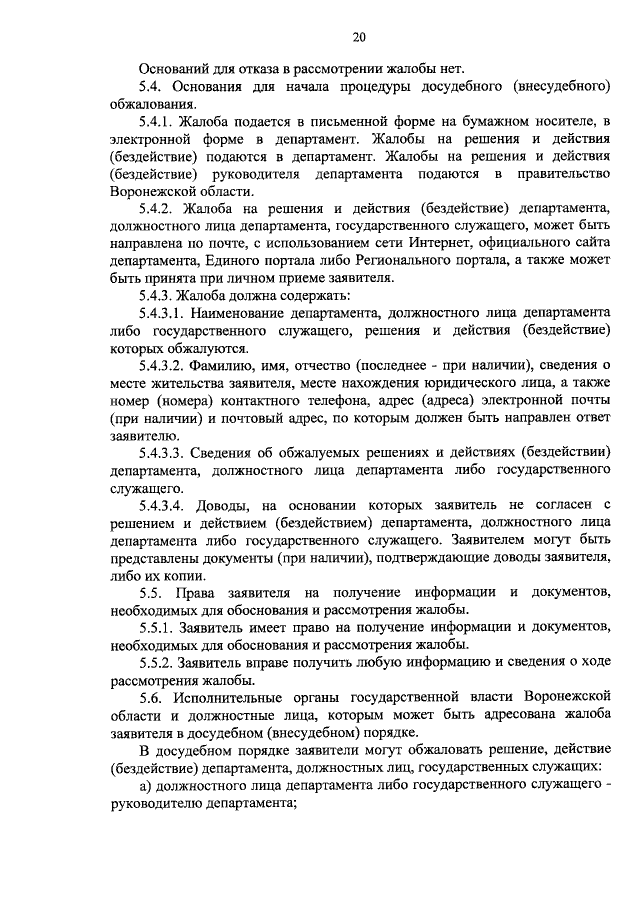 20

Оснований для отказа в рассмотрении жалобы нет.

5.4. Основания для начала процедуры досудебного (внесудебного) обжалования.

5.4.1. Жалоба подается в письменной форме на бумажном носителе, в электронной форме в департамент. Жалобы на решения и действия (бездействие) подаются в департамент. Жалобы на решения и действия (бездействие) руководителя департамента подаются в правительство Воронежской области.

5.4.2. Жалоба на решения и действия (бездействие) департамента, должностного лица департамента, государственного служащего, может быть направлена по почте, с использованием сети Интернет, официального сайта департамента, Единого портала либо Регионального портала, а также может быть принята при личном приеме заявителя.

5.4.3. Жалоба должна содержать:

5.4.3.1. Наименование департамента, должностного лица департамента либо государственного служащего, решения и действия (бездействие) которых обжалуются.

5.4.3.2. Фамилию, имя, отчество (последнее - при наличии), сведения о месте жительства заявителя, месте нахождения юридического лица, а также номер (номера) контактного телефона, адрес (адреса) электронной почты (при наличии) и почтовый адрес, по которым должен быть направлен ответ заявителю.

5.4.3.3. Сведения об обжалуемых решениях и действиях (бездействии) департамента, должностного лица департамента либо государственного служащего.

5.4.3.4. Доводы, на основании которых заявитель не согласен с решением и действием (бездействием) департамента, должностного лица департамента либо государственного служащего. Заявителем могут быть представлены документы (при наличии), подтверждающие доводы заявителя, либо их копии.

5.5. Права заявителя на получение информации и документов, необходимых для обоснования и рассмотрения жалобы.

5.5.1. Заявитель имеет право на получение информации и документов, необходимых для обоснования и рассмотрения жалобы.

5.5.2. Заявитель вправе получить любую информацию и сведения о ходе рассмотрения жалобы.

5.6. Исполнительные органы государственной власти Воронежской области и должностные лица, которым может быть адресована жалоба заявителя в досудебном (внесудебном) порядке.

В досудебном порядке заявители могут обжаловать решение, действие (бездействие) департамента, должностных лиц, государственных служащих:

а) должностного лица департамента либо государственного служащего - руководителю департамента;